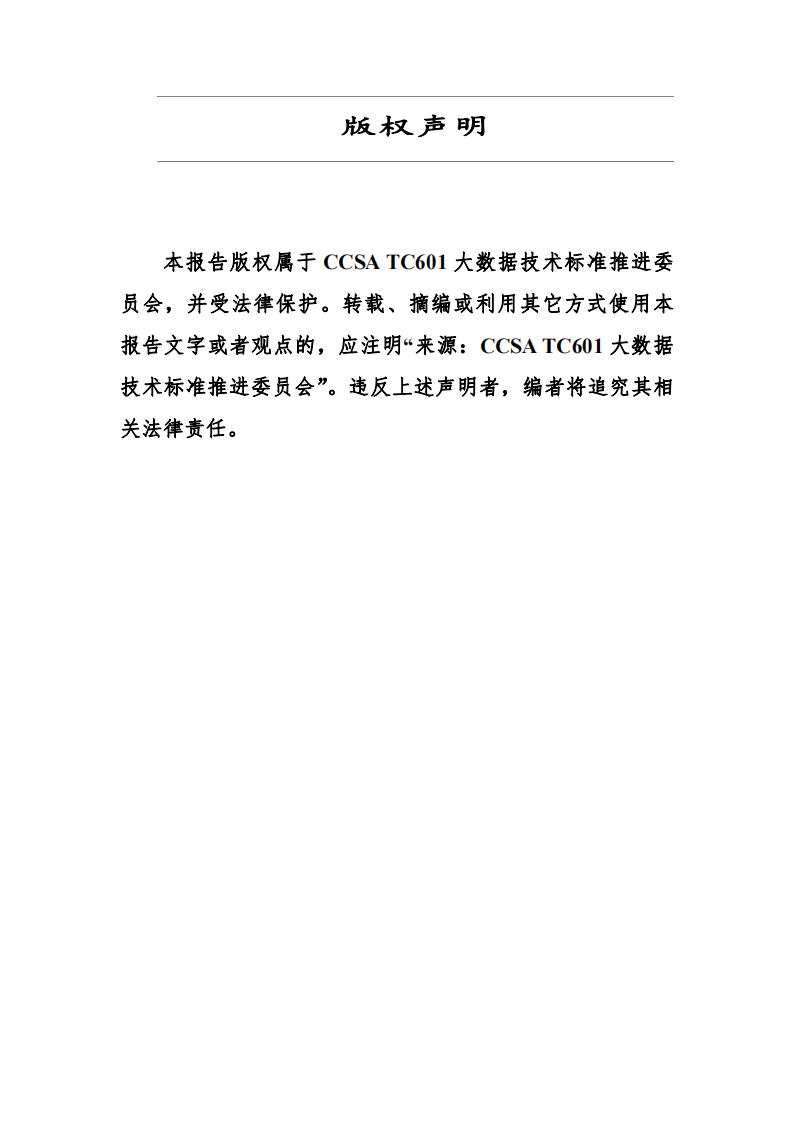 版权声明

本报告版权属于 CCSA TC601 大数据技术标准推进委员会，并受法律保护。转载、摘编或利用其它方式使用本报告文字或者观点的，应注明“来源：CCSA TC601 大数据技术标准推进委员会”。违反上述声明者，编者将追究其相关法律责任。